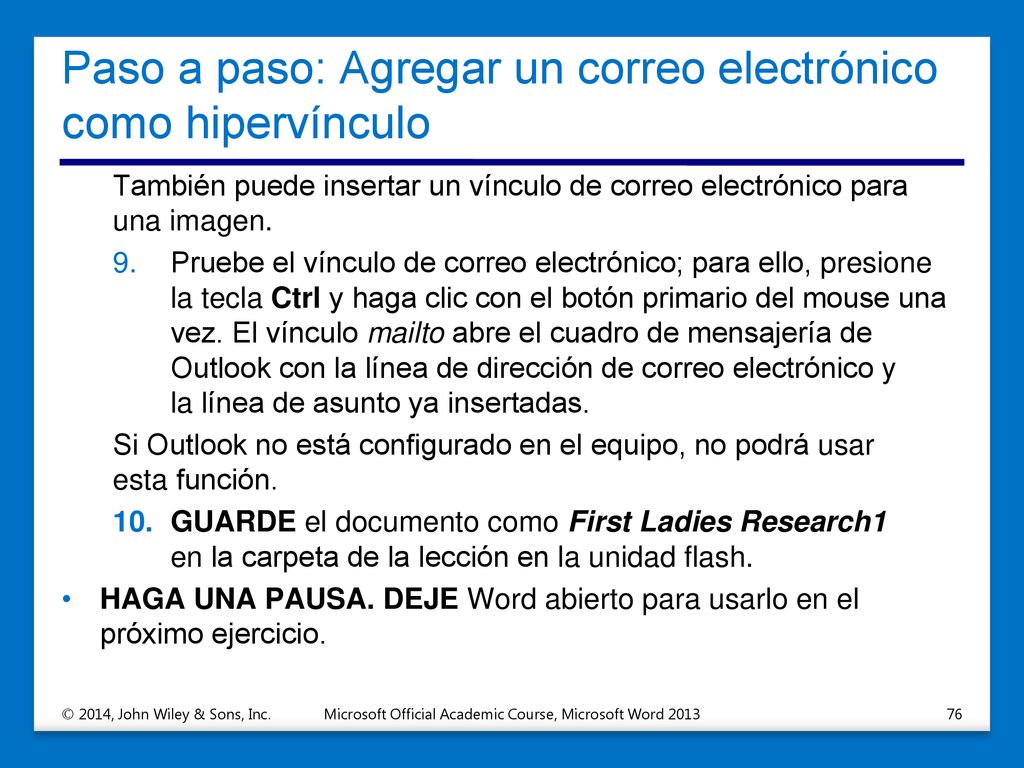 Paso a paso: Agregar un correo electrónico como hipervínculo

También puede insertar un vínculo de correo electrónico para una imagen.

9. Pruebe el vínculo de correo electrónico; para ello, presione la tecla Ctrl y haga clic con el botón primario del mouse una vez. El vínculo mailto abre el cuadro de mensajería de Outlook con la línea de dirección de correo electrónico y la línea de asunto ya insertadas.

Si Outlook no está configurado en el equipo, no podrá usar esta función.

10. GUARDE el documento como First Ladies Research1 en la carpeta de la lección en la unidad flash.

• HAGA UNA PAUSA. DEJE Word abierto para usarlo en el próximo ejercicio.

© 2014, John Wiley & Sons, Inc. Microsoft Official Academic Course, Microsoft Word 2013 76